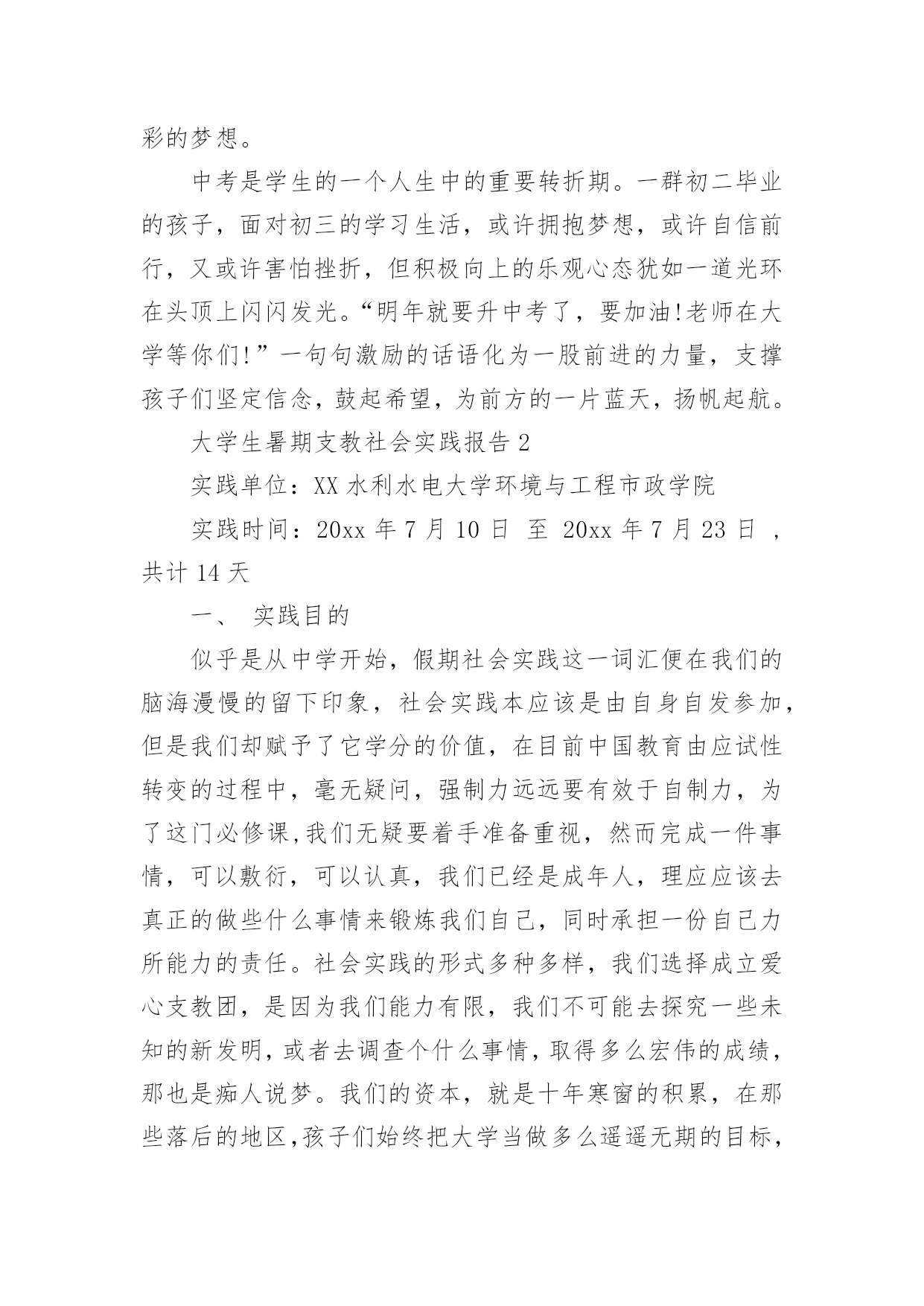 彩的梦想。

中考是学生的一个人生中的重要转折期。一群初二毕业的孩子，面对初三的学习生活，或许拥抱梦想，或许自信前行，又或许害怕挫折，但积极向上的乐观心态犹如一道光环在头顶上闪闪发光。“明年就要升中考了，要加油!老师在大学等你们!”一句句激励的话语化为一股前进的力量，支撑孩子们坚定信念，鼓起希望，为前方的一片蓝天，扬帆起航。

大学生暑期支教社会实践报告 2

实践单位：XX 水利水电大学环境与工程市政学院

实践时间：20xx 年 7 月 10 日 至 20xx 年 7 月 23 日 ，共计 14 天

一、 实践目的

似乎是从中学开始，假期社会实践这一词汇便在我们的脑海漫慢的留下印象，社会实践本应该是由自身自发参加，但是我们却赋予了它学分的价值，在目前中国教育由应试性转变的过程中，毫无疑问，强制力远远要有效于自制力，为了这门必修课,我们无疑要着手准备重视，然而完成一件事情，可以敷衍，可以认真，我们已经是成年人，理应应该去真正的做些什么事情来锻炼我们自己，同时承担一份自己力所能力的责任。社会实践的形式多种多样，我们选择成立爱心支教团，是因为我们能力有限，我们不可能去探究一些未知的新发明，或者去调查个什么事情，取得多么宏伟的成绩，那也是痴人说梦。我们的资本，就是十年寒窗的积累，在那些落后的地区,孩子们始终把大学当做多么遥遥无期的目标，